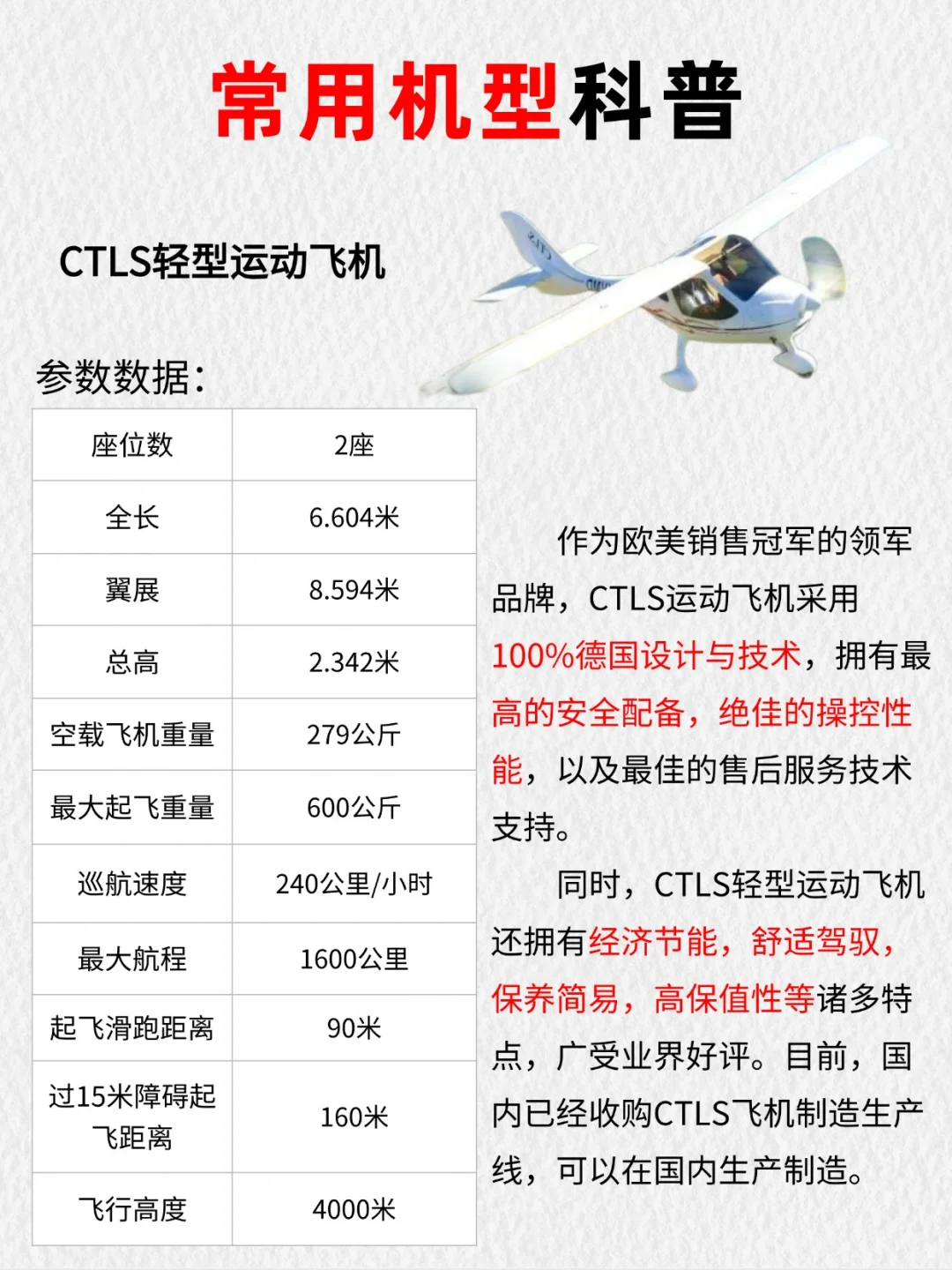 常用机型科普

CTLS轻型运动飞机

参数数据：

| 座位数 | 2座 |
|---|---|
| 全长 | 6.604米 |
| 翼展 | 8.594米 |
| 总高 | 2.342米 |
| 空载飞机重量 | 279公斤 |
| 最大起飞重量 | 600公斤 |
| 巡航速度 | 240公里/小时 |
| 最大航程 | 1600公里 |
| 起飞滑跑距离 | 90米 |
| 过15米障碍起飞距离 | 160米 |
| 飞行高度 | 4000米 |

作为欧美销售冠军的领军品牌，CTLS运动飞机采用100%德国设计与技术，拥有最高的安全配备，绝佳的操控性能，以及最佳的售后服务技术支持。

同时，CTLS轻型运动飞机还拥有经济节能，舒适驾驭，保养简易，高保值性等诸多特点，广受业界好评。目前，国内已经收购CTLS飞机制造生产线，可以在国内生产制造。